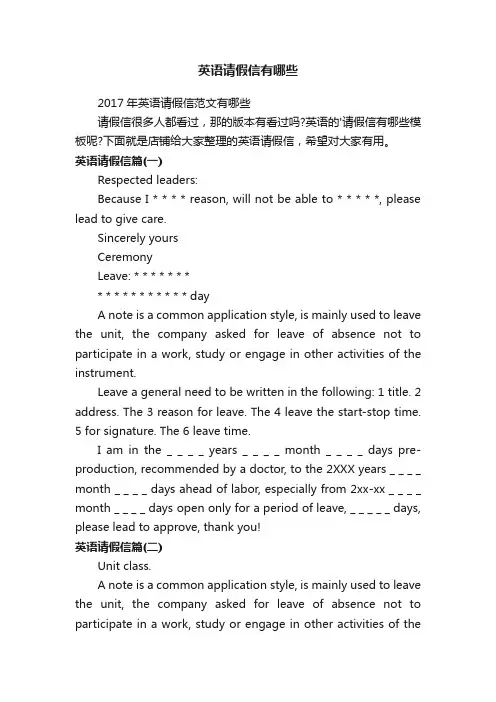 英语请假信有哪些

2017 年英语请假信范文有哪些

请假信很多人都看过，那的版本有看过吗?英语的'请假信有哪些模板呢?下面就是店铺给大家整理的英语请假信，希望对大家有用。

英语请假信篇(一)

Respected leaders:

Because I * * * * reason, will not be able to * * * * *, please lead to give care.

Sincerely yours

Ceremony

Leave: * * * * * * *

* * * * * * * * * * * day

A note is a common application style, is mainly used to leave the unit, the company asked for leave of absence not to participate in a work, study or engage in other activities of the instrument.

Leave a general need to be written in the following: 1 title. 2 address. The 3 reason for leave. The 4 leave the start-stop time. 5 for signature. The 6 leave time.

I am in the _ _ _ _ years _ _ _ _ month _ _ _ _ days pre-production, recommended by a doctor, to the 2XXX years _ _ _ _ month _ _ _ _ days ahead of labor, especially from 2xx-xx _ _ _ _ month _ _ _ _ days open only for a period of leave, _ _ _ _ _ days, please lead to approve, thank you!

英语请假信篇(二)

Unit class.

A note is a common application style, is mainly used to leave the unit, the company asked for leave of absence not to participate in a work, study or engage in other activities of the